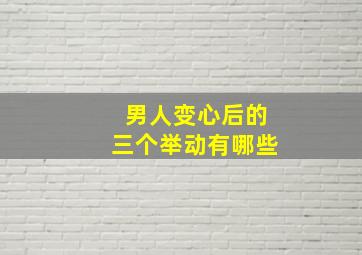 男人变心后的
三个举动有哪些